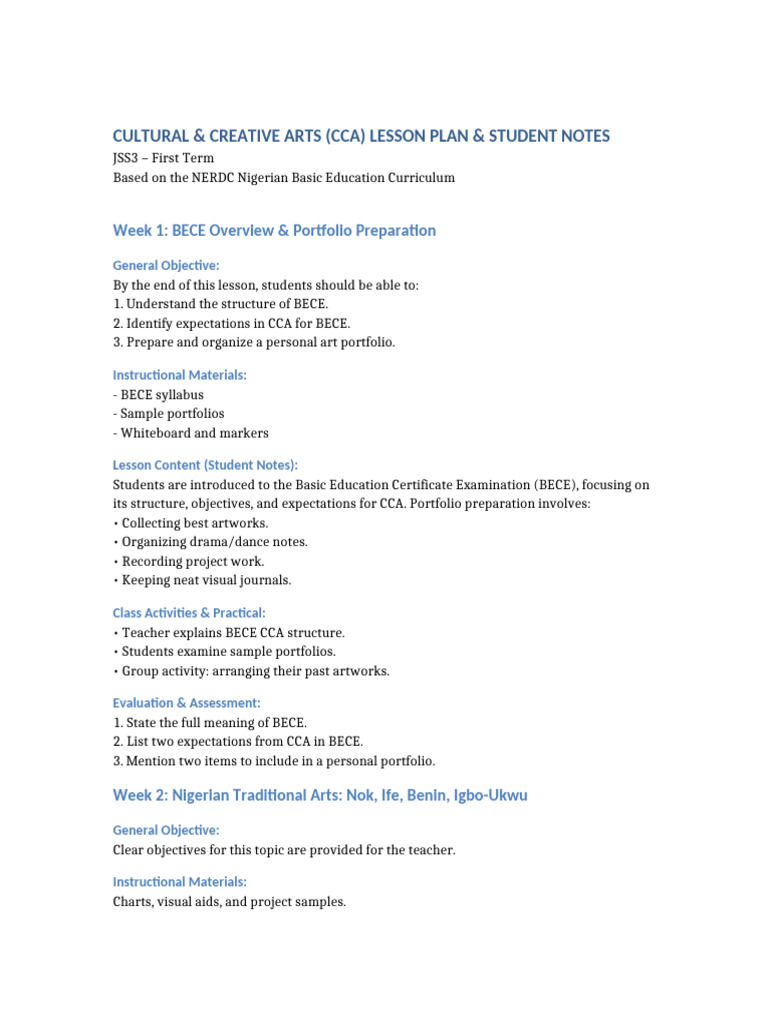 CULTURAL & CREATIVE ARTS (CCA) LESSON PLAN & STUDENT NOTES
JSS3 – First Term
Based on the NERDC Nigerian Basic Education Curriculum

Week 1: BECE Overview & Portfolio Preparation

General Objective:
By the end of this lesson, students should be able to:
1. Understand the structure of BECE.
2. Identify expectations in CCA for BECE.
3. Prepare and organize a personal art portfolio.

Instructional Materials:
- BECE syllabus
- Sample portfolios
- Whiteboard and markers

Lesson Content (Student Notes):
Students are introduced to the Basic Education Certificate Examination (BECE), focusing on its structure, objectives, and expectations for CCA. Portfolio preparation involves:
• Collecting best artworks.
• Organizing drama/dance notes.
• Recording project work.
• Keeping neat visual journals.

Class Activities & Practical:
• Teacher explains BECE CCA structure.
• Students examine sample portfolios.
• Group activity: arranging their past artworks.

Evaluation & Assessment:
1. State the full meaning of BECE.
2. List two expectations from CCA in BECE.
3. Mention two items to include in a personal portfolio.

Week 2: Nigerian Traditional Arts: Nok, Ife, Benin, Igbo-Ukwu

General Objective:
Clear objectives for this topic are provided for the teacher.

Instructional Materials:
Charts, visual aids, and project samples.